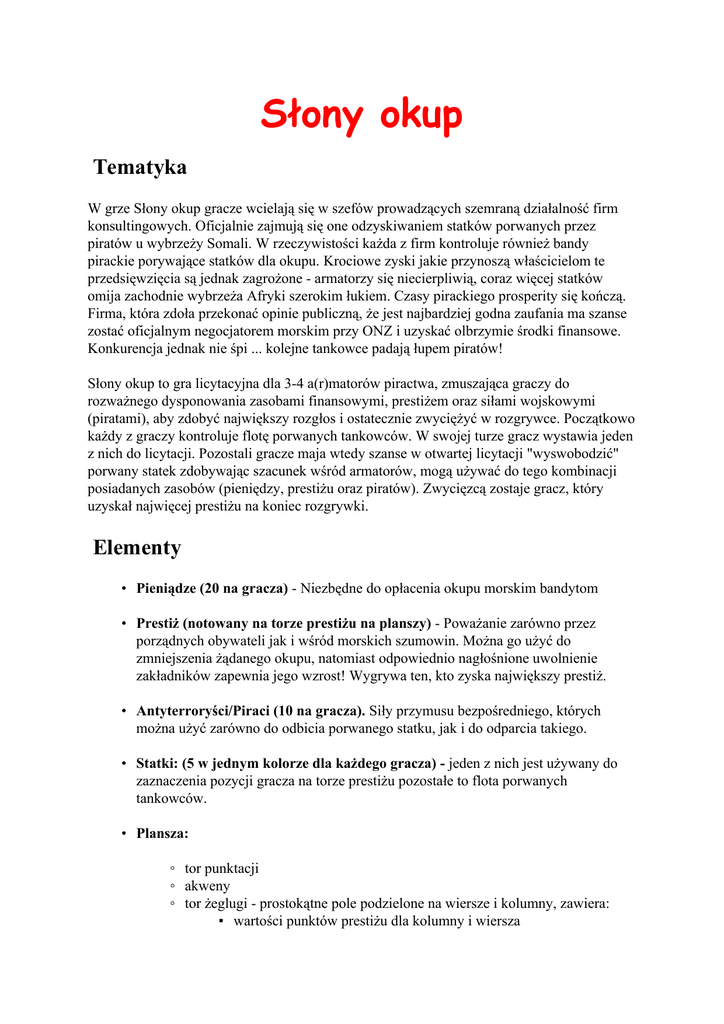 Słony okup

Tematyka

W grze Słony okup gracze wcielają się w szefów prowadzących szemraną działalność firm konsultingowych. Oficjalnie zajmują się one odzyskiwaniem statków porwanych przez piratów u wybrzeży Somali. W rzeczywistości każda z firm kontroluje również bandy pirackie porywające statków dla okupu. Krociowe zyski jakie przynoszą właścicielom te przedsięwzięcia są jednak zagrożone - armatorzy się niecierpliwią, coraz więcej statków omija zachodnie wybrzeża Afryki szerokim łukiem. Czasy pirackiego prosperity się kończą. Firma, która zdoła przekonać opinie publiczną, że jest najbardziej godna zaufania ma szanse zostać oficjalnym negocjatorem morskim przy ONZ i uzyskać olbrzymie środki finansowe. Konkurencja jednak nie śpi ... kolejne tankowce padają łupem piratów!

Słony okup to gra licytacyjna dla 3-4 a(r)matorów piractwa, zmuszająca graczy do rozważnego dysponowania zasobami finansowymi, prestiżem oraz siłami wojskowymi (piratami), aby zdobyć największy rozgłos i ostatecznie zwyciężyć w rozgrywce. Początkowo każdy z graczy kontroluje flotę porwanych tankowców. W swojej turze gracz wystawia jeden z nich do licytacji. Pozostali gracze maja wtedy szanse w otwartej licytacji "wyswobodzić" porwany statek zdobywając szacunek wśród armatorów, mogą używać do tego kombinacji posiadanych zasobów (pieniędzy, prestiżu oraz piratów). Zwycięzcą zostaje gracz, który uzyskał najwięcej prestiżu na koniec rozgrywki.

Elementy

• Pieniądze (20 na gracza) - Niezbędne do opłacenia okupu morskim bandytom

• Prestiż (notowany na torze prestiżu na planszy) - Poważanie zarówno przez porządnych obywateli jak i wśród morskich szumowin. Można go użyć do zmniejszenia żądanego okupu, natomiast odpowiednio nagłośnione uwolnienie zakładników zapewnia jego wzrost! Wygrywa ten, kto zyska największy prestiż.

• Antyterroryści/Piraci (10 na gracza). Siły przymusu bezpośredniego, których można użyć zarówno do odbicia porwanego statku, jak i do odparcia takiego.

• Statki: (5 w jednym kolorze dla każdego gracza) - jeden z nich jest używany do zaznaczenia pozycji gracza na torze prestiżu pozostałe to flota porwanych tankowców.

• Plansza:

◦ tor punktacji
◦ akweny
◦ tor żeglugi - prostokątne pole podzielone na wiersze i kolumny, zawiera:
▪ wartości punktów prestiżu dla kolumny i wiersza